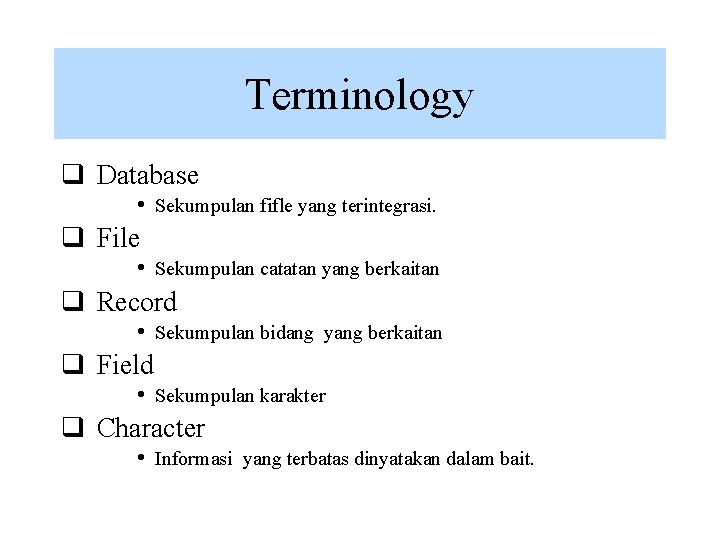 Terminology

❑ Database
• Sekumpulan fifle yang terintegrasi.

❑ File
• Sekumpulan catatan yang berkaitan

❑ Record
• Sekumpulan bidang yang berkaitan

❑ Field
• Sekumpulan karakter

❑ Character
• Informasi yang terbatas dinyatakan dalam bait.